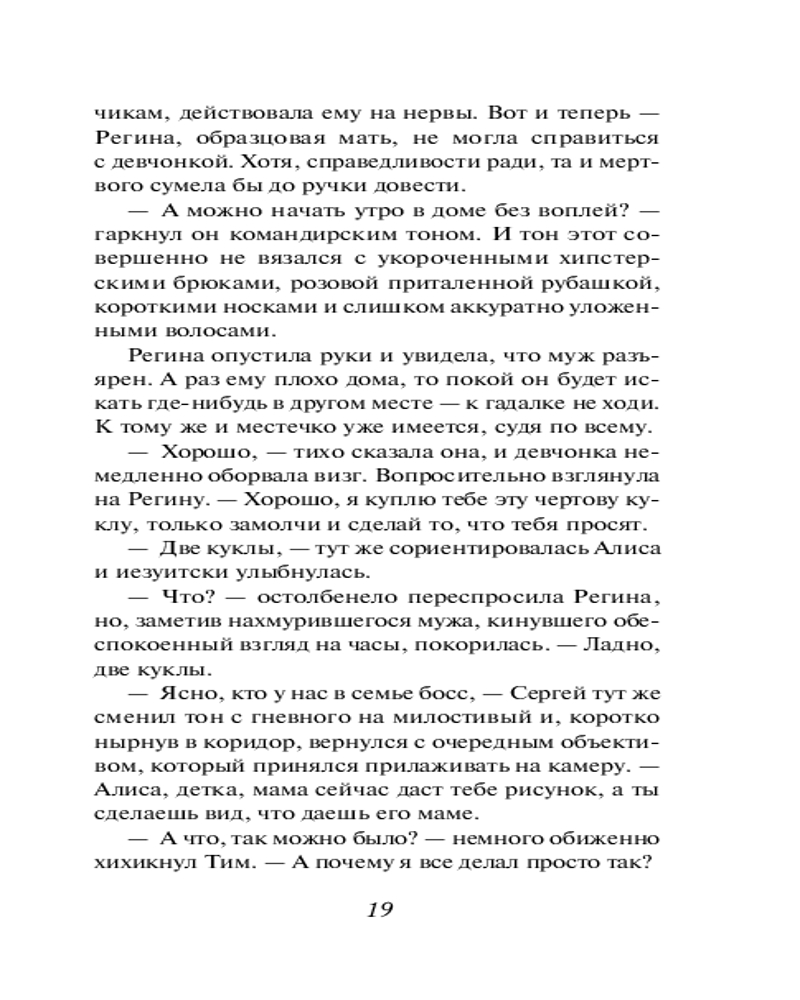 чикам, действовала ему на нервы. Вот и теперь — Регина, образцовая мать, не могла справиться с девчонкой. Хотя, справедливости ради, та и мертвого сумела бы до ручки довести.

— А можно начать утро в доме без воплей? — гаркнул он командирским тоном. И тон этот совершенно не вязался с укороченными хипстерскими брюками, розовой приталенной рубашкой, короткими носками и слишком аккуратно уложенными волосами.

Регина опустила руки и увидела, что муж разъярен. А раз ему плохо дома, то покой он будет искать где-нибудь в другом месте — к гадалке не ходи. К тому же и местечко уже имеется, судя по всему.

— Хорошо, — тихо сказала она, и девчонка немедленно оборвала визг. Вопросительно взглянула на Регину. — Хорошо, я куплю тебе эту чертову куклу, только замолчи и сделай то, что тебя просят.

— Две куклы, — тут же сориентировалась Алиса и иезуитски улыбнулась.

— Что? — остолбенело переспросила Регина, но, заметив нахмурившегося мужа, кинувшего обеспокоенный взгляд на часы, покорилась. — Ладно, две куклы.

— Ясно, кто у нас в семье босс, — Сергей тут же сменил тон с гневного на милостивый и, коротко нырнув в коридор, вернулся с очередным объективом, который принялся прилаживать на камеру. — Алиса, детка, мама сейчас даст тебе рисунок, а ты сделаешь вид, что даешь его маме.

— А что, так можно было? — немного обиженно хихикнул Тим. — А почему я все делал просто так?

19